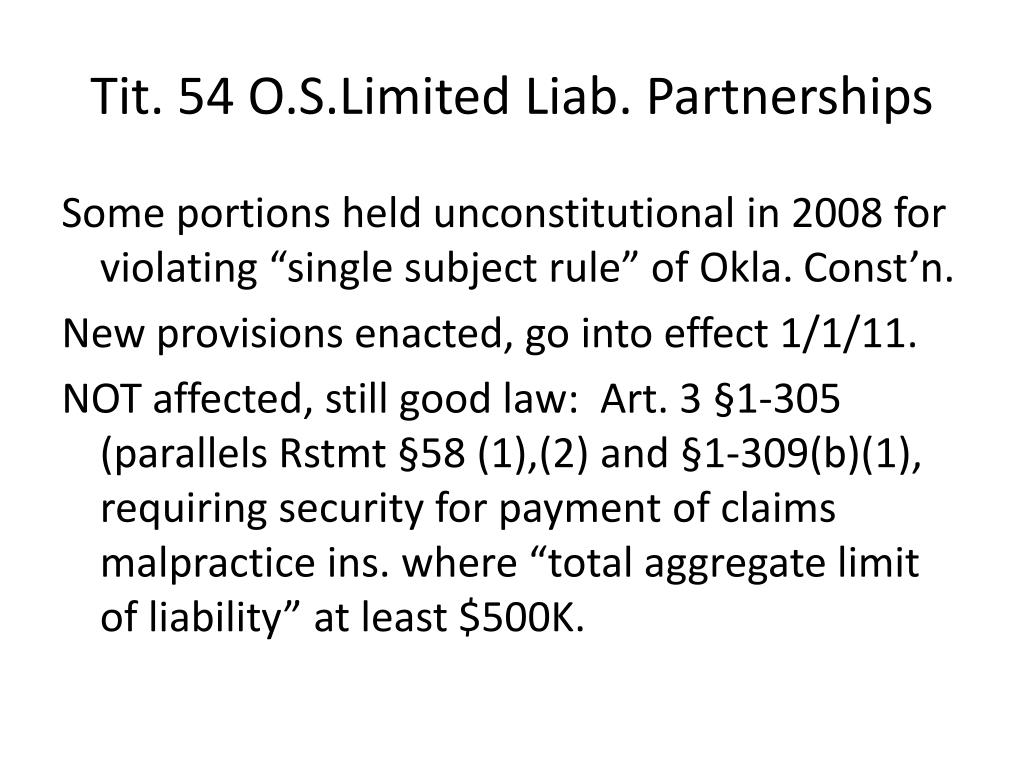 Tit. 54 O.S.Limited Liab. Partnerships

Some portions held unconstitutional in 2008 for violating “single subject rule” of Okla. Const’n.

New provisions enacted, go into effect 1/1/11.

NOT affected, still good law:  Art. 3 §1-305 (parallels Rstmt §58 (1),(2) and §1-309(b)(1), requiring security for payment of claims malpractice ins. where “total aggregate limit of liability” at least \$500K.